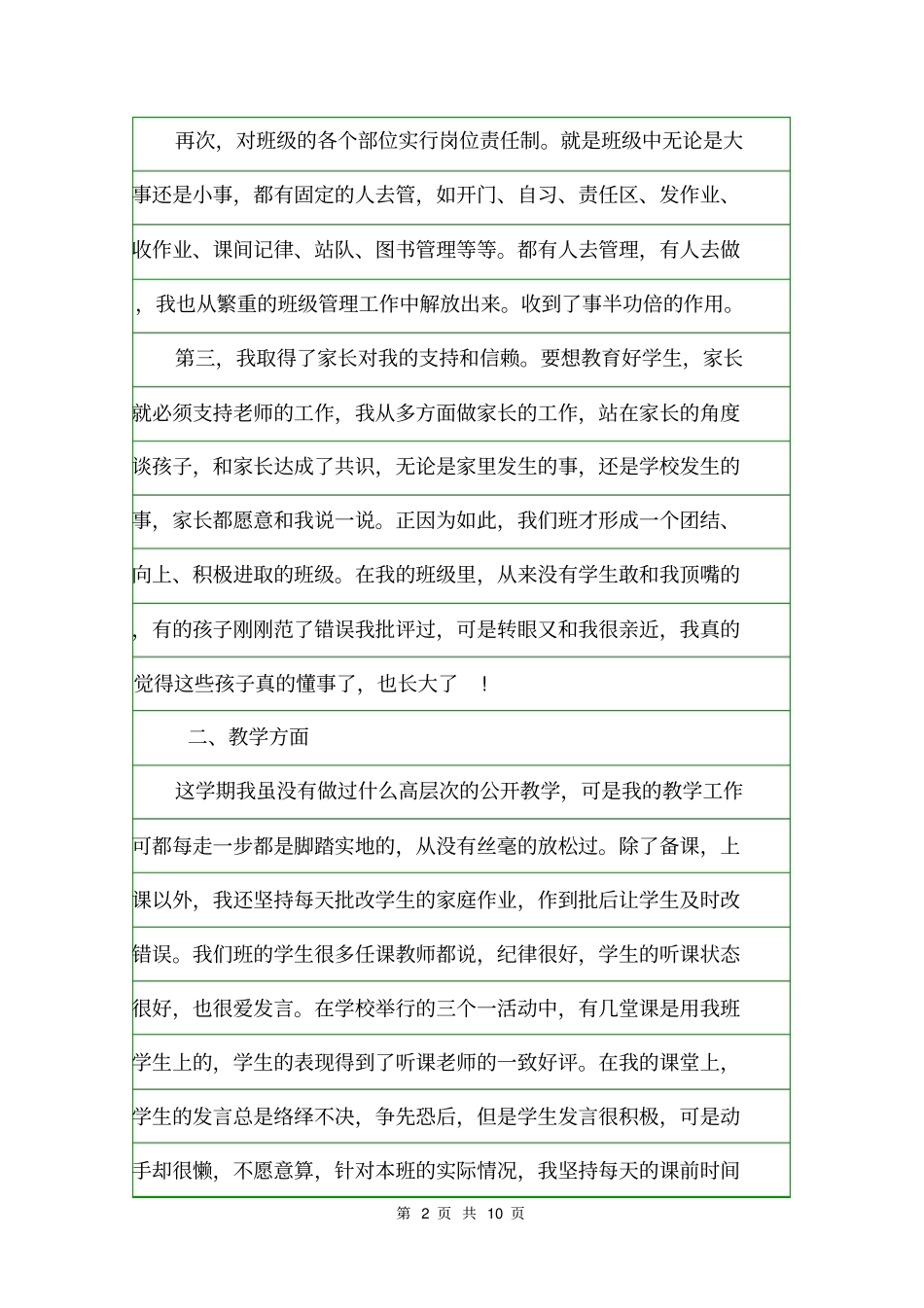 再次，对班级的各个部位实行岗位责任制。就是班级中无论是大事还是小事，都有固定的人去管，如开门、自习、责任区、发作业、收作业、课间记律、站队、图书管理等等。都有人去管理，有人去做，我也从繁重的班级管理工作中解放出来。收到了事半功倍的作用。

第三，我取得了家长对我的支持和信赖。要想教育好学生，家长就必须支持老师的工作，我从多方面做家长的工作，站在家长的角度谈孩子，和家长达成了共识，无论是家里发生的事，还是学校发生的事，家长都愿意和我说一说。正因为如此，我们班才形成一个团结、向上、积极进取的班级。在我的班级里，从来没有学生敢和我顶嘴的，有的孩子刚刚范了错误我批评过，可是转眼又和我很亲近，我真的觉得这些孩子真的懂事了，也长大了 ！

二、教学方面

这学期我虽没有做过什么高层次的公开教学，可是我的教学工作可都每走一步都是脚踏实地的，从没有丝毫的放松过。除了备课，上课以外，我还坚持每天批改学生的家庭作业，作到批后让学生及时改错误。我们班的学生很多任课教师都说，纪律很好，学生的听课状态很好，也很爱发言。在学校举行的三个一活动中，有几堂课是用我班学生上的，学生的表现得到了听课老师的一致好评。在我的课堂上，学生的发言总是络绎不决，争先恐后，但是学生发言很积极，可是动手却很懒，不愿意算，针对本班的实际情况，我坚持每天的课前时间

第 2 页 共 10 页